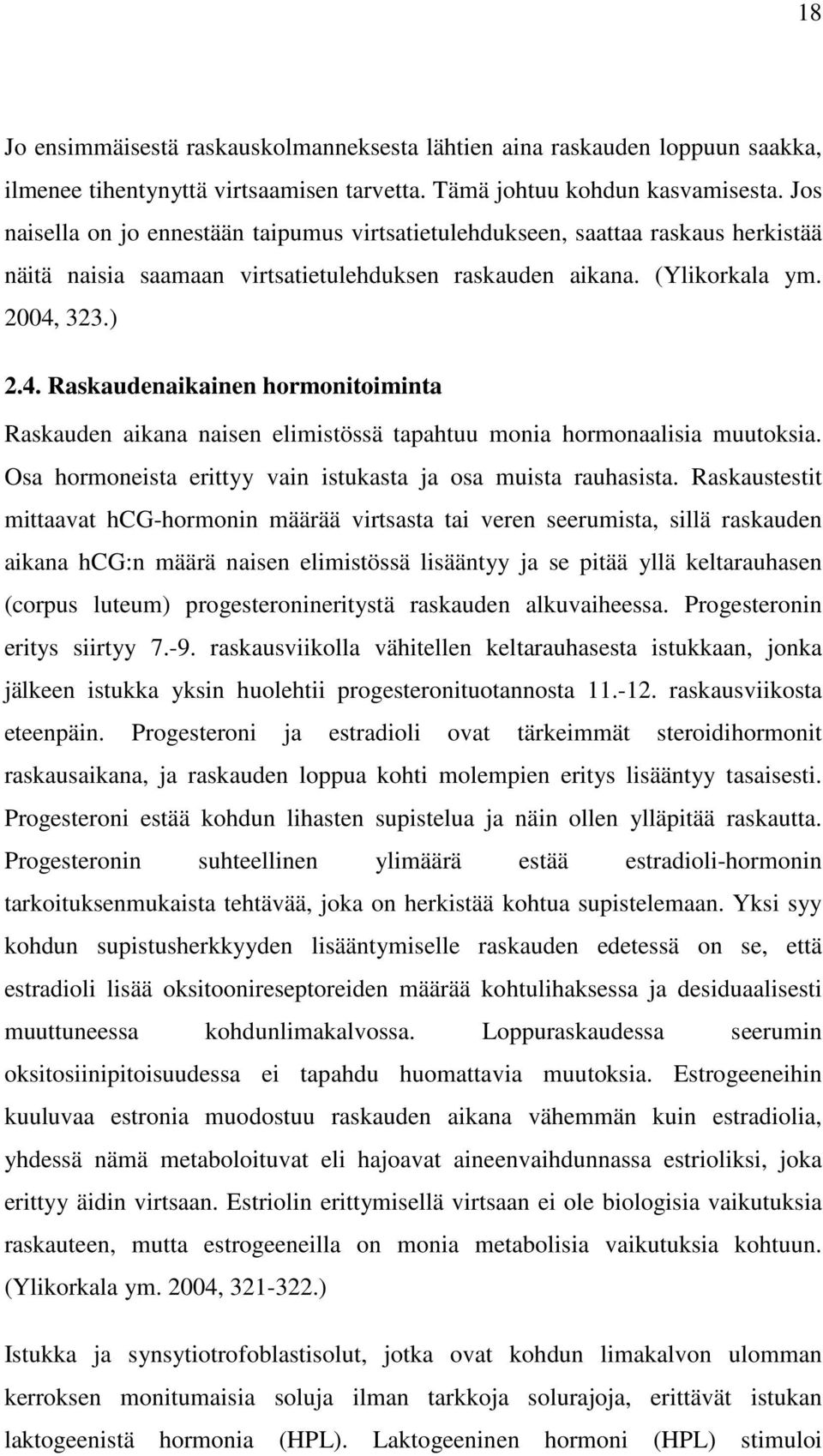 18

Jo ensimmäisestä raskauskolmanneksesta lähtien aina raskauden loppuun saakka, ilmenee tihentynyttä virtsaamisen tarvetta. Tämä johtuu kohdun kasvamisesta. Jos naisella on jo ennestään taipumus virtsatietulehdukseen, saattaa raskaus herkistää näitä naisia saamaan virtsatietulehduksen raskauden aikana. (Ylikorkala ym. 2004, 323.)

2.4. Raskaudenaikainen hormonitoiminta

Raskauden aikana naisen elimistössä tapahtuu monia hormonaalisia muutoksia. Osa hormoneista erittyy vain istukasta ja osa muista rauhasista. Raskaustestit mittaavat hCG-hormonin määrää virtsasta tai veren seerumista, sillä raskauden aikana hCG:n määrä naisen elimistössä lisääntyy ja se pitää yllä keltarauhasen (corpus luteum) progesteronineritystä raskauden alkuvaiheessa. Progesteronin eritys siirtyy 7.-9. raskausviikolla vähitellen keltarauhasesta istukkaan, jonka jälkeen istukka yksin huolehtii progesteronituotannosta 11.-12. raskausviikosta eteenpäin. Progesteroni ja estradioli ovat tärkeimmät steroidihormonit raskausaikana, ja raskauden loppua kohti molempien eritys lisääntyy tasaisesti. Progesteroni estää kohdun lihasten supistelua ja näin ollen ylläpitää raskautta. Progesteronin suhteellinen ylimäärä estää estradioli-hormonin tarkoituksenmukaista tehtävää, joka on herkistää kohtua supistelemaan. Yksi syy kohdun supistusherkkyyden lisääntymiselle raskauden edetessä on se, että estradioli lisää oksitoonireseptoreiden määrää kohtulihaksessa ja desiduaalisesti muuttuneessa kohdunlimakalvossa. Loppuraskaudessa seerumin oksitosiinipitoisuudessa ei tapahdu huomattavia muutoksia. Estrogeeneihin kuuluvaa estronia muodostuu raskauden aikana vähemmän kuin estradiolia, yhdessä nämä metaboloituvat eli hajoavat aineenvaihdunnassa estrioliksi, joka erittyy äidin virtsaan. Estriolin erittymisellä virtsaan ei ole biologisia vaikutuksia raskauteen, mutta estrogeeneilla on monia metabolisia vaikutuksia kohtuun. (Ylikorkala ym. 2004, 321-322.)

Istukka ja synsytiotrofoblastisolut, jotka ovat kohdun limakalvon ulomman kerroksen monitumaisia soluja ilman tarkkoja solurajoja, erittävät istukan laktogeenistä hormonia (HPL). Laktogeeninen hormoni (HPL) stimuloi